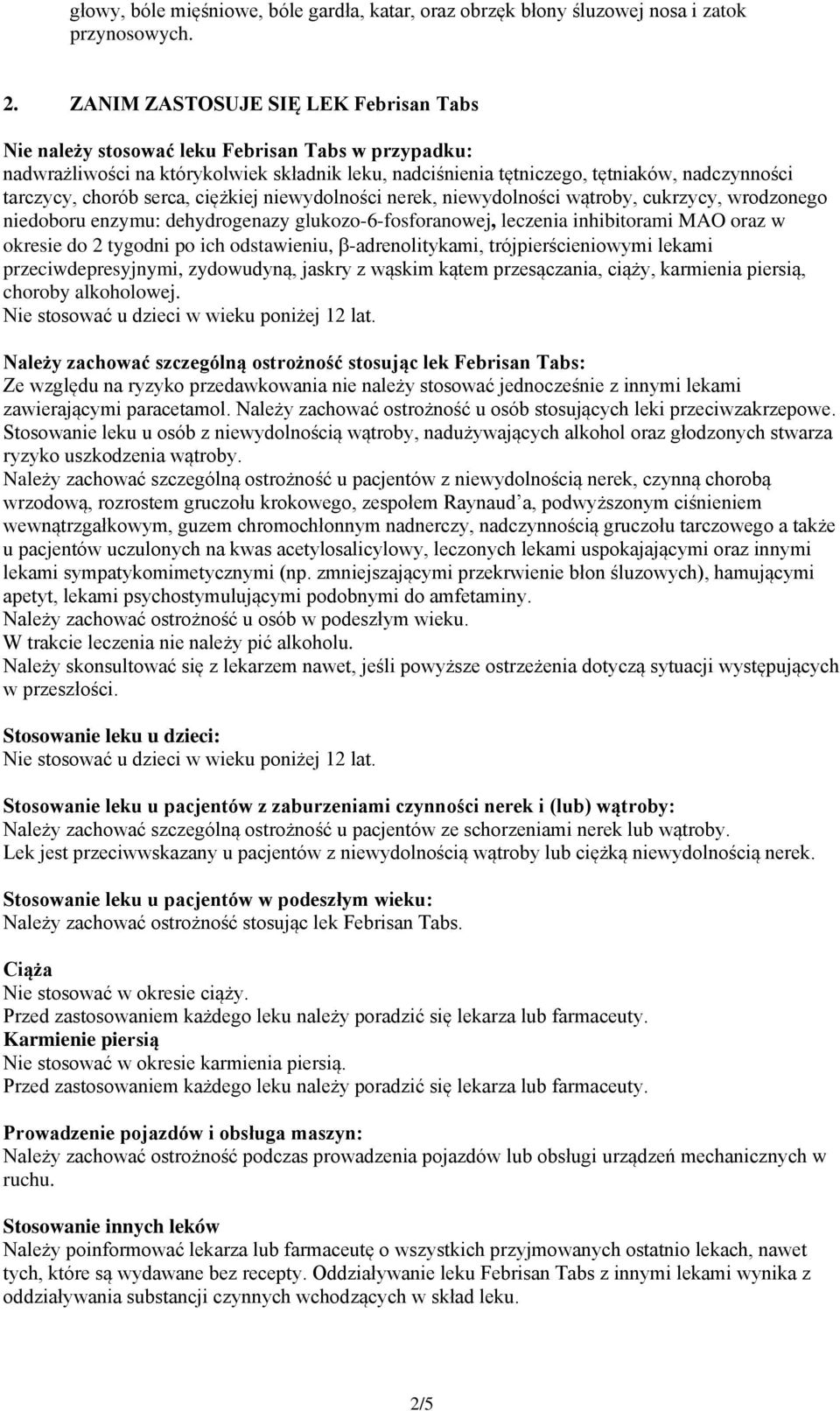 głowy, bóle mięśniowe, bóle gardła, katar, oraz obrzęk błony śluzowej nosa i zatok przynosowych.

2. ZANIM ZASTOSUJE SIĘ LEK Febrisan Tabs

Nie należy stosować leku Febrisan Tabs w przypadku:
nadwrażliwości na którykolwiek składnik leku, nadciśnienia tętniczego, tętniaków, nadczynności tarczycy, chorób serca, ciężkiej niewydolności nerek, niewydolności wątroby, cukrzycy, wrodzonego niedoboru enzymu: dehydrogenazy glukozo-6-fosforanowej, leczenia inhibitorami MAO oraz w okresie do 2 tygodni po ich odstawieniu, β-adrenolitykami, trójpierścieniowymi lekami przeciwdepresyjnymi, zydowudyną, jaskry z wąskim kątem przesączania, ciąży, karmienia piersią, choroby alkoholowej.
Nie stosować u dzieci w wieku poniżej 12 lat.

Należy zachować szczególną ostrożność stosując lek Febrisan Tabs:
Ze względu na ryzyko przedawkowania nie należy stosować jednocześnie z innymi lekami zawierającymi paracetamol. Należy zachować ostrożność u osób stosujących leki przeciwzakrzepowe.
Stosowanie leku u osób z niewydolnością wątroby, nadużywających alkohol oraz głodzonych stwarza ryzyko uszkodzenia wątroby.
Należy zachować szczególną ostrożność u pacjentów z niewydolnością nerek, czynną chorobą wrzodową, rozrostem gruczołu krokowego, zespołem Raynaud'a, podwyższonym ciśnieniem wewnątrzgałkowym, guzem chromochłonnym nadnerczy, nadczynnością gruczołu tarczowego a także u pacjentów uczulonych na kwas acetylosalicylowy, leczonych lekami uspokajającymi oraz innymi lekami sympatykomimetycznymi (np. zmniejszającymi przekrwienie błon śluzowych), hamującymi apetyt, lekami psychostymulującymi podobnymi do amfetaminy.
Należy zachować ostrożność u osób w podeszłym wieku.
W trakcie leczenia nie należy pić alkoholu.
Należy skonsultować się z lekarzem nawet, jeśli powyższe ostrzeżenia dotyczą sytuacji występujących w przeszłości.

Stosowanie leku u dzieci:
Nie stosować u dzieci w wieku poniżej 12 lat.

Stosowanie leku u pacjentów z zaburzeniami czynności nerek i (lub) wątroby:
Należy zachować szczególną ostrożność u pacjentów ze schorzeniami nerek lub wątroby.
Lek jest przeciwwskazany u pacjentów z niewydolnością wątroby lub ciężką niewydolnością nerek.

Stosowanie leku u pacjentów w podeszłym wieku:
Należy zachować ostrożność stosując lek Febrisan Tabs.

Ciąża
Nie stosować w okresie ciąży.
Przed zastosowaniem każdego leku należy poradzić się lekarza lub farmaceuty.
Karmienie piersią
Nie stosować w okresie karmienia piersią.
Przed zastosowaniem każdego leku należy poradzić się lekarza lub farmaceuty.

Prowadzenie pojazdów i obsługa maszyn:
Należy zachować ostrożność podczas prowadzenia pojazdów lub obsługi urządzeń mechanicznych w ruchu.

Stosowanie innych leków
Należy poinformować lekarza lub farmaceutę o wszystkich przyjmowanych ostatnio lekach, nawet tych, które są wydawane bez recepty. Oddziaływanie leku Febrisan Tabs z innymi lekami wynika z oddziaływania substancji czynnych wchodzących w skład leku.

2/5